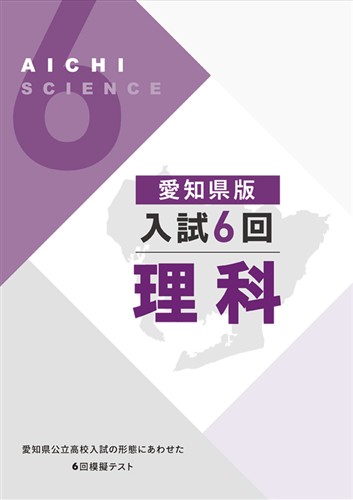 6
AICHI
SCIENCE

愛知県版
入試6回
理科

愛知県公立高校入試の形態にあわせた
6回模擬テスト